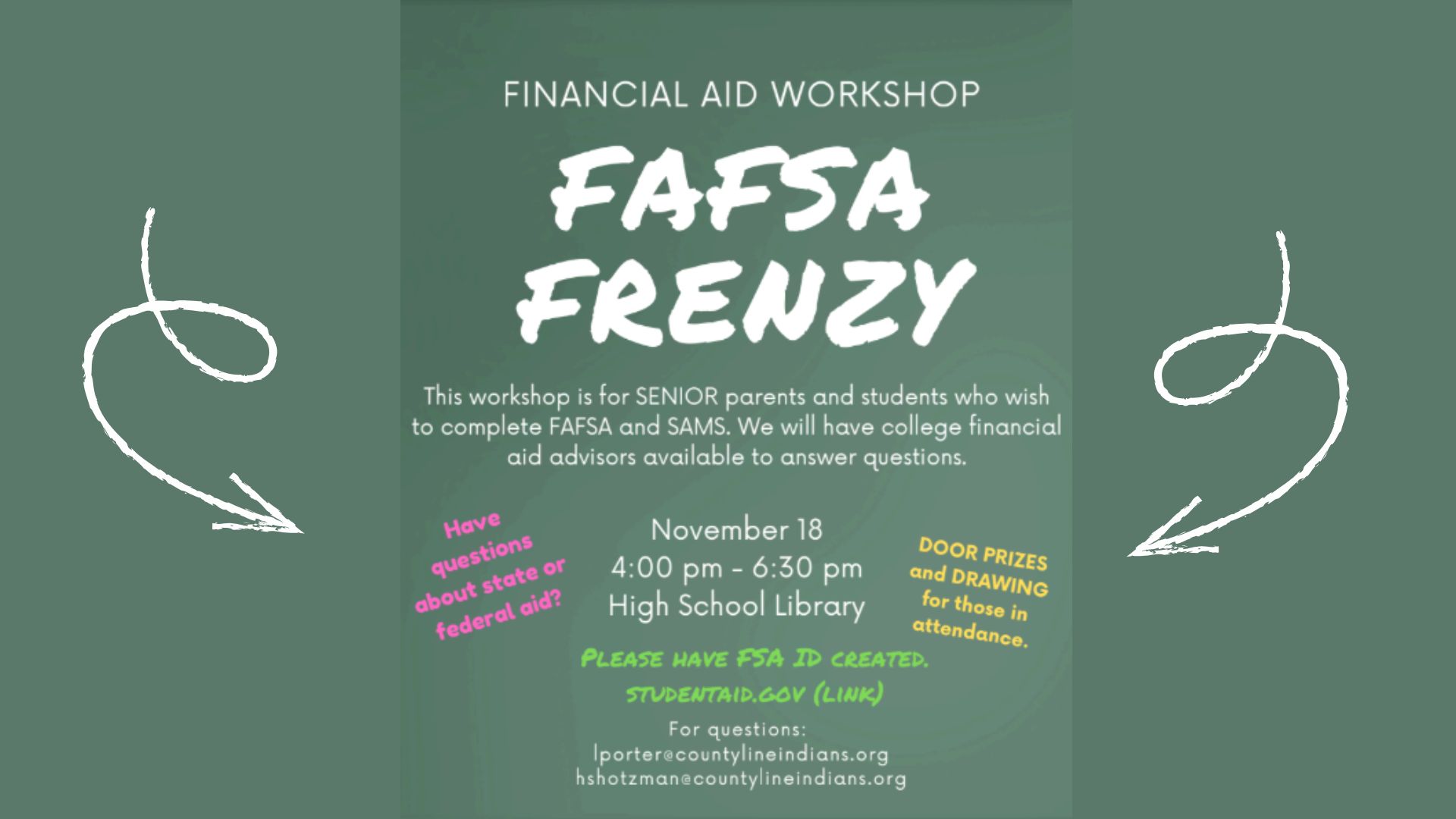 FINANCIAL AID WORKSHOP

FAFSA
FRENZY

This workshop is for SENIOR parents and students who wish to complete FAFSA and SAMS. We will have college financial aid advisors available to answer questions.

Have questions about state or federal aid?

November 18
4:00 pm - 6:30 pm
High School Library

DOOR PRIZES and DRAWING for those in attendance.

PLEASE HAVE FSA ID CREATED.
STUDENTAID.GOV (LINK)

For questions:
lporter@countylineindians.org
hshotzman@countylineindians.org